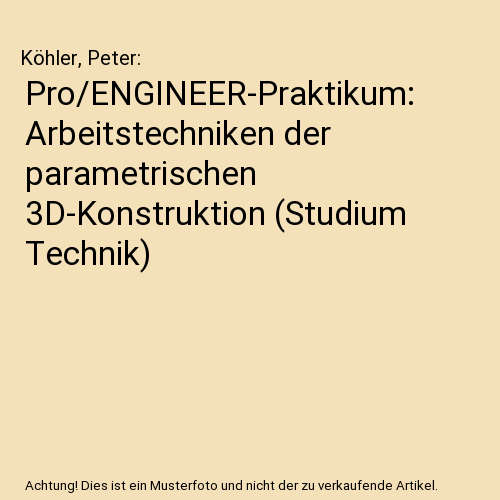 Köhler, Peter:

Pro/ENGINEER-Praktikum: Arbeitstechniken der parametrischen 3D-Konstruktion (Studium Technik)

Achtung! Dies ist ein Musterfoto und nicht der zu verkaufende Artikel.